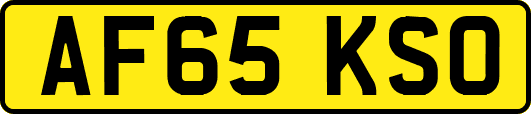 AF65 KSO